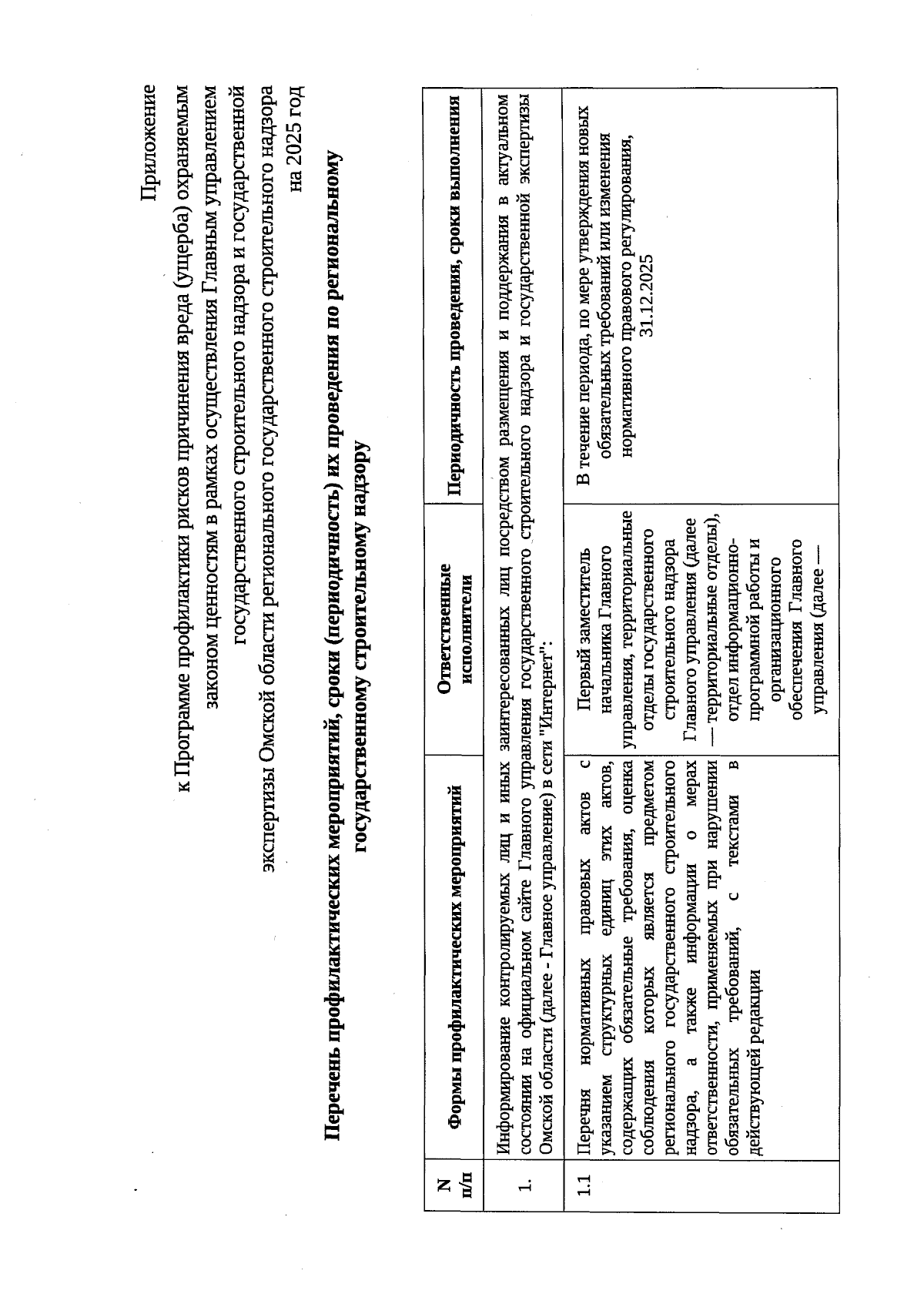 Приложение
к Программе профилактики рисков причинения вреда (ущерба) охраняемым законом ценностям в рамках осуществления Главным управлением государственного строительного надзора и государственной экспертизы Омской области регионального государственного строительного надзора на 2025 год

Перечень профилактических мероприятий, сроки (периодичность) их проведения по региональному государственному строительному надзору

| N п/п | Формы профилактических мероприятий | Ответственные исполнители | Периодичность проведения, сроки выполнения |
|---|---|---|---|
| 1. | Информирование контролируемых лиц и иных заинтересованных лиц посредством размещения и поддержания в актуальном состоянии на официальном сайте Главного управления государственного строительного надзора и государственной экспертизы Омской области (далее - Главное управление) в сети "Интернет": | | |
| 1.1 | Перечня нормативных правовых актов с указанием структурных единиц этих актов, содержащих обязательные требования, оценка соблюдения которых является предметом регионального государственного строительного надзора, а также информации о мерах ответственности, применяемых при нарушении обязательных требований, с текстами в действующей редакции | Первый заместитель начальника Главного управления, территориальные отделы государственного строительного надзора Главного управления (далее — территориальные отделы), отдел информационно-программной работы и организационного обеспечения Главного управления (далее — | В течение периода, по мере утверждения новых обязательных требований или изменения нормативного правового регулирования, 31.12.2025 |